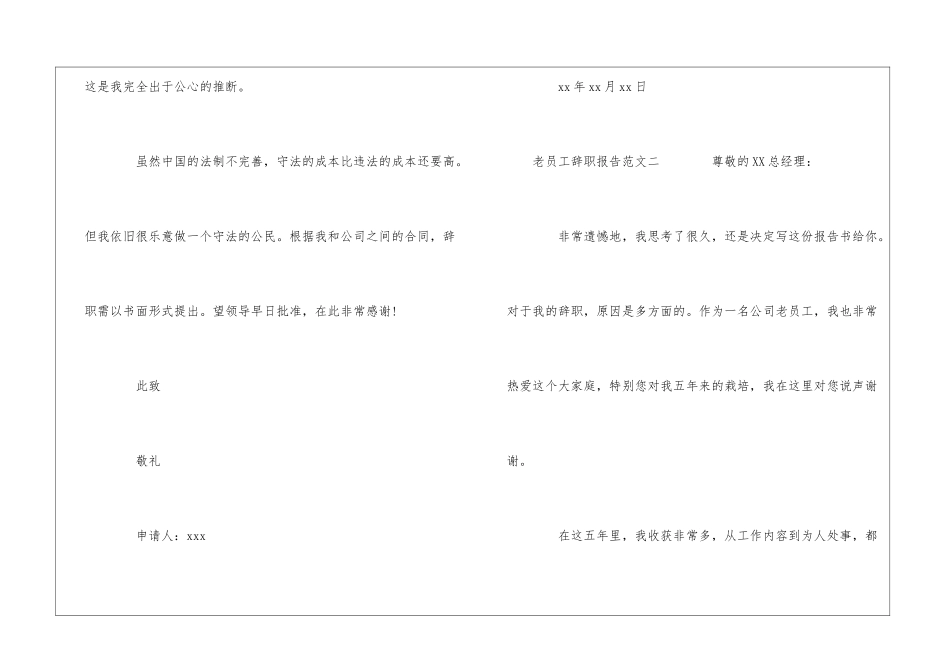 这是我完全出于公心的推断。

虽然中国的法制不完善，守法的成本比违法的成本还要高。但我依旧很乐意做一个守法的公民。根据我和公司之间的合同，辞职需以书面形式提出。望领导早日批准，在此非常感谢!

此致

敬礼

申请人：xxx

xx年xx月xx日

老员工辞职报告范文二 尊敬的XX总经理：

非常遗憾地，我思考了很久，还是决定写这份报告书给你。对于我的辞职，原因是多方面的。作为一名公司老员工，我也非常热爱这个大家庭，特别您对我五年来的栽培，我在这里对您说声谢谢。

在这五年里，我收获非常多，从工作内容到为人处事，都